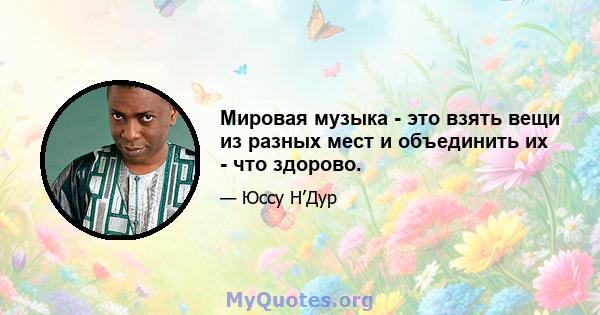 Мировая музыка - это взять вещи из разных мест и объединить их - что здорово.

— Юссу Н’Дур

MyQuotes.org